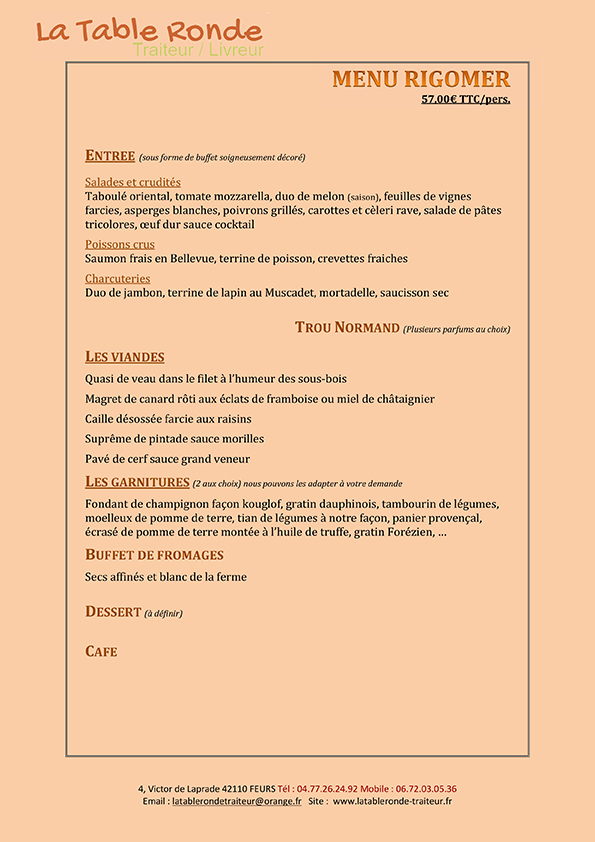 La Table Ronde
Traiteur / Livreur

MENU RIGOMER
57.00€ TTC/pers.

ENTREE (sous forme de buffet soigneusement décoré)

Salades et crudités
Taboulé oriental, tomate mozzarella, duo de melon (saison), feuilles de vignes farcies, asperges blanches, poivrons grillés, carottes et cèleri rave, salade de pâtes tricolores, œuf dur sauce cocktail

Poissons crus
Saumon frais en Bellevue, terrine de poisson, crevettes fraiches

Charcuteries
Duo de jambon, terrine de lapin au Muscadet, mortadelle, saucisson sec

TROU NORMAND (Plusieurs parfums au choix)

LES VIANDES

Quasi de veau dans le filet à l'humeur des sous-bois

Magret de canard rôti aux éclats de framboise ou miel de châtaignier

Caille désossée farcie aux raisins

Suprême de pintade sauce morilles

Pavé de cerf sauce grand veneur

LES GARNITURES (2 aux choix) nous pouvons les adapter à votre demande

Fondant de champignon façon kouglof, gratin dauphinois, tambourin de légumes, moelleux de pomme de terre, tian de légumes à notre façon, panier provençal, écrasé de pomme de terre montée à l'huile de truffe, gratin Forézien, ...

BUFFET DE FROMAGES

Secs affinés et blanc de la ferme

DESSERT (à définir)

CAFE

4, Victor de Laprade 42110 FEURS Tél : 04.77.26.24.92 Mobile : 06.72.03.05.36
Email : latablerondetraiteur@orange.fr Site : www.latableronde-traiteur.fr